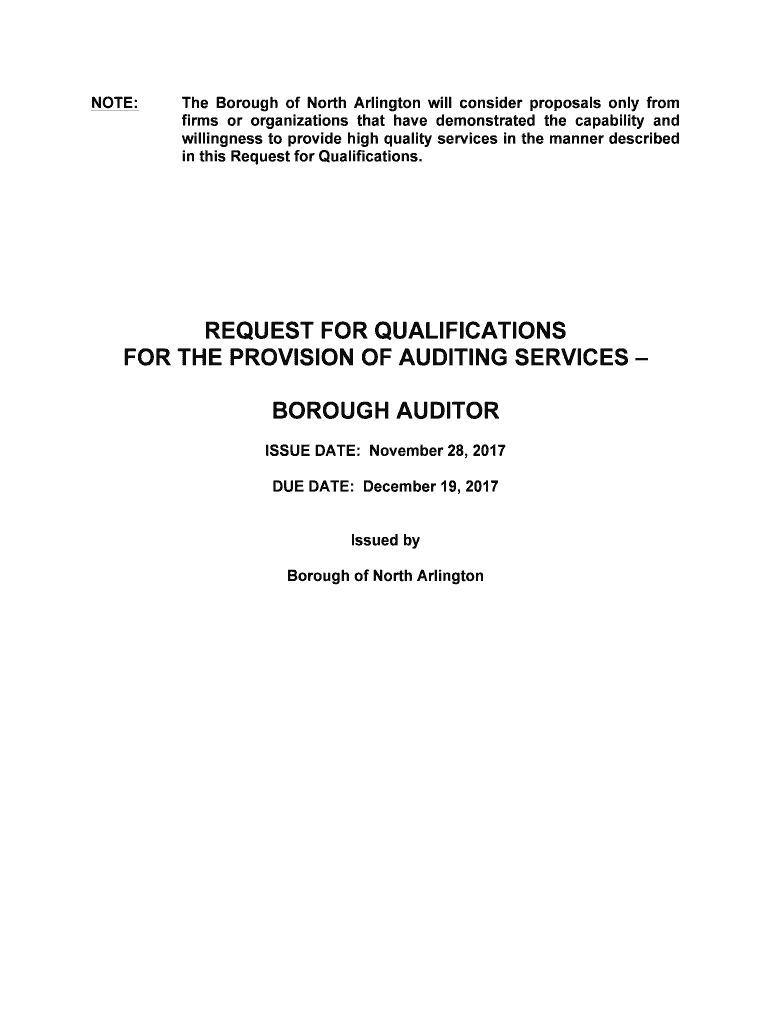 NOTE: The Borough of North Arlington will consider proposals only from firms or organizations that have demonstrated the capability and willingness to provide high quality services in the manner described in this Request for Qualifications.

REQUEST FOR QUALIFICATIONS
FOR THE PROVISION OF AUDITING SERVICES –

BOROUGH AUDITOR

ISSUE DATE: November 28, 2017

DUE DATE: December 19, 2017

Issued by

Borough of North Arlington